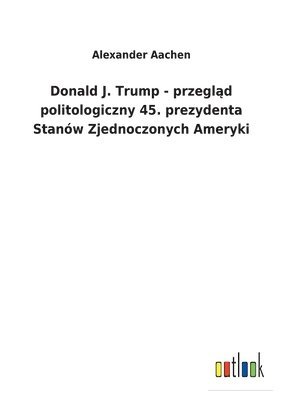 Alexander Aachen

Donald J. Trump - przegląd politologiczny 45. prezydenta Stanów Zjednoczonych Ameryki

outlook